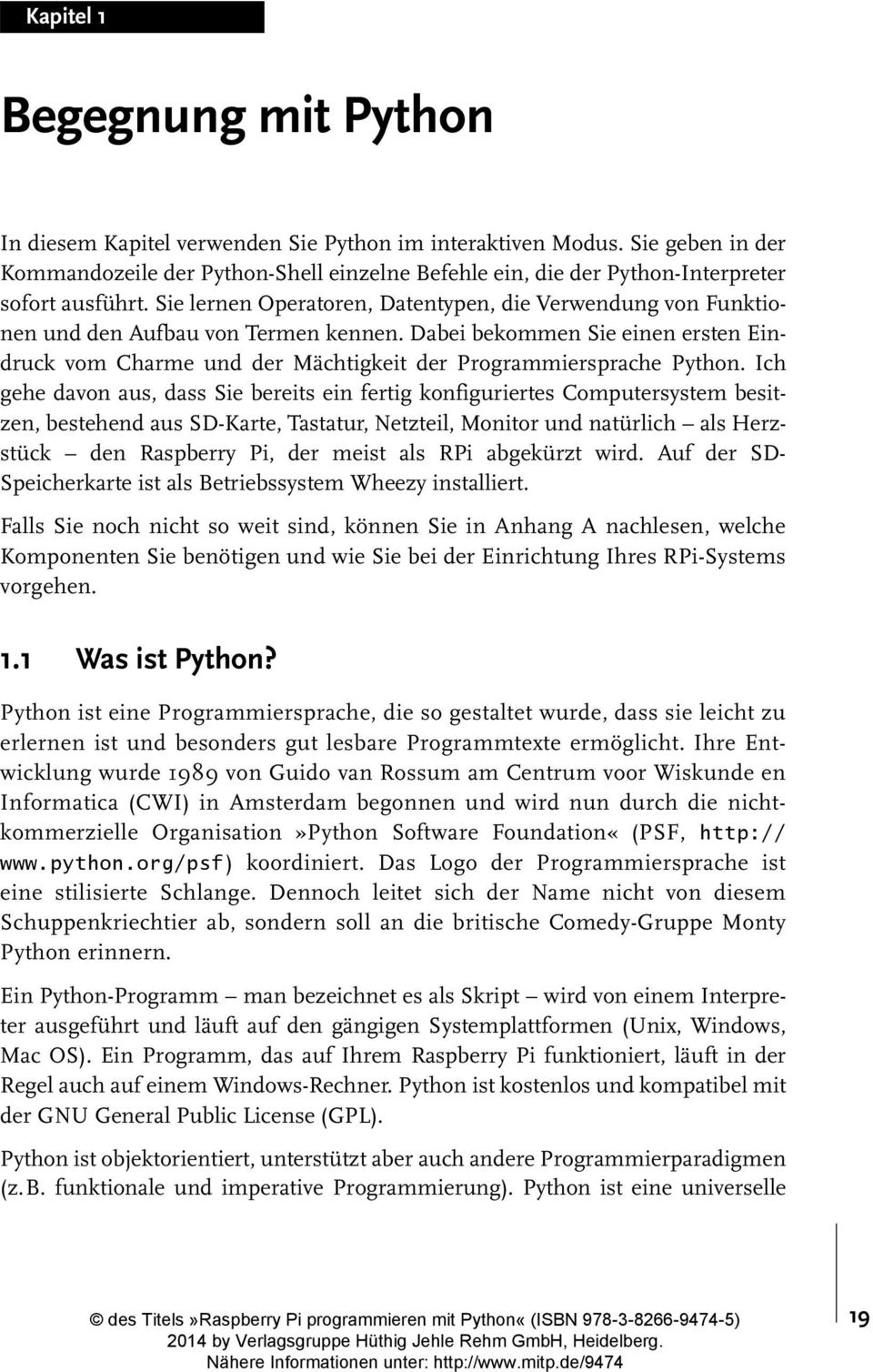 Kapitel 1

Begegnung mit Python

In diesem Kapitel verwenden Sie Python im interaktiven Modus. Sie geben in der Kommandozeile der Python-Shell einzelne Befehle ein, die der Python-Interpreter sofort ausführt. Sie lernen Operatoren, Datentypen, die Verwendung von Funktionen und den Aufbau von Termen kennen. Dabei bekommen Sie einen ersten Eindruck vom Charme und der Mächtigkeit der Programmiersprache Python. Ich gehe davon aus, dass Sie bereits ein fertig konfiguriertes Computersystem besitzen, bestehend aus SD-Karte, Tastatur, Netzteil, Monitor und natürlich – als Herzstück – den Raspberry Pi, der meist als RPi abgekürzt wird. Auf der SD-Speicherkarte ist als Betriebssystem Wheezy installiert.

Falls Sie noch nicht so weit sind, können Sie in Anhang A nachlesen, welche Komponenten Sie benötigen und wie Sie bei der Einrichtung Ihres RPi-Systems vorgehen.

1.1 Was ist Python?

Python ist eine Programmiersprache, die so gestaltet wurde, dass sie leicht zu erlernen ist und besonders gut lesbare Programmtexte ermöglicht. Ihre Entwicklung wurde 1989 von Guido van Rossum am Centrum voor Wiskunde en Informatica (CWI) in Amsterdam begonnen und wird nun durch die nichtkommerzielle Organisation»Python Software Foundation« (PSF, http://www.python.org/psf) koordiniert. Das Logo der Programmiersprache ist eine stilisierte Schlange. Dennoch leitet sich der Name nicht von diesem Schuppenkriechtier ab, sondern soll an die britische Comedy-Gruppe Monty Python erinnern.

Ein Python-Programm – man bezeichnet es als Skript – wird von einem Interpreter ausgeführt und läuft auf den gängigen Systemplattformen (Unix, Windows, Mac OS). Ein Programm, das auf Ihrem Raspberry Pi funktioniert, läuft in der Regel auch auf einem Windows-Rechner. Python ist kostenlos und kompatibel mit der GNU General Public License (GPL).

Python ist objektorientiert, unterstützt aber auch andere Programmierparadigmen (z.B. funktionale und imperative Programmierung). Python ist eine universelle

© des Titels »Raspberry Pi programmieren mit Python« (ISBN 978-3-8266-9474-5) 2014 by Verlagsgruppe Hüthig Jehle Rehm GmbH, Heidelberg. Nähere Informationen unter: http://www.mitp.de/9474

19